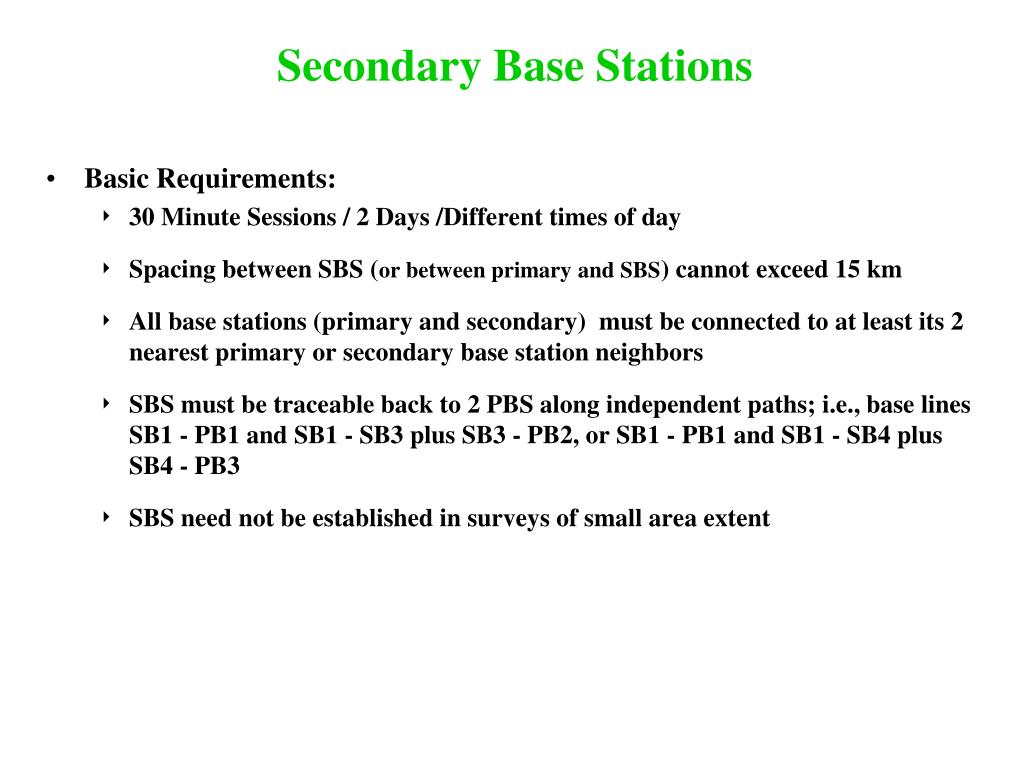 Secondary Base Stations

• Basic Requirements:

‣ 30 Minute Sessions / 2 Days /Different times of day

‣ Spacing between SBS (or between primary and SBS) cannot exceed 15 km

‣ All base stations (primary and secondary) must be connected to at least its 2 nearest primary or secondary base station neighbors

‣ SBS must be traceable back to 2 PBS along independent paths; i.e., base lines SB1 - PB1 and SB1 - SB3 plus SB3 - PB2, or SB1 - PB1 and SB1 - SB4 plus SB4 - PB3

‣ SBS need not be established in surveys of small area extent